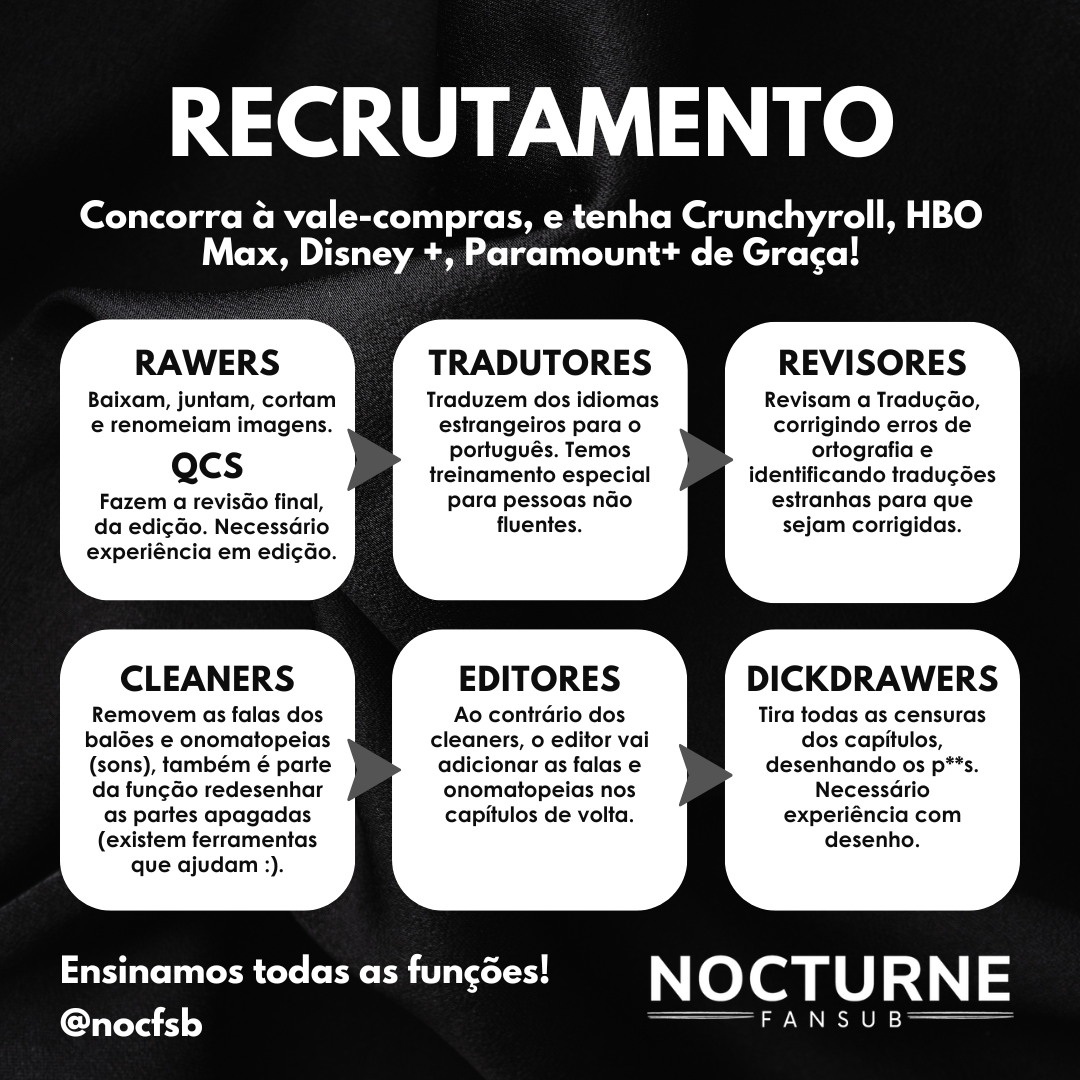 RECRUTAMENTO

Concorra à vale-compras, e tenha Crunchyroll, HBO Max, Disney +, Paramount+ de Graça!

RAWERS

Baixam, juntam, cortam e renomeiam imagens.

QCS

Fazem a revisão final, da edição. Necessário experiência em edição.

TRADUTORES

Traduzem dos idiomas estrangeiros para o português. Temos treinamento especial para pessoas não fluentes.

REVISORES

Revisam a Tradução, corrigindo erros de ortografia e identificando traduções estranhas para que sejam corrigidas.

CLEANERS

Removem as falas dos balões e onomatopeias (sons), também é parte da função redesenhar as partes apagadas (existem ferramentas que ajudam :).

EDITORES

Ao contrário dos cleaners, o editor vai adicionar as falas e onomatopeias nos capítulos de volta.

DICKDRAWERS

Tira todas as censuras dos capítulos, desenhando os p**s. Necessário experiência com desenho.

Ensinamos todas as funções!

@nocfsb

NOCTURNE
FANSUB